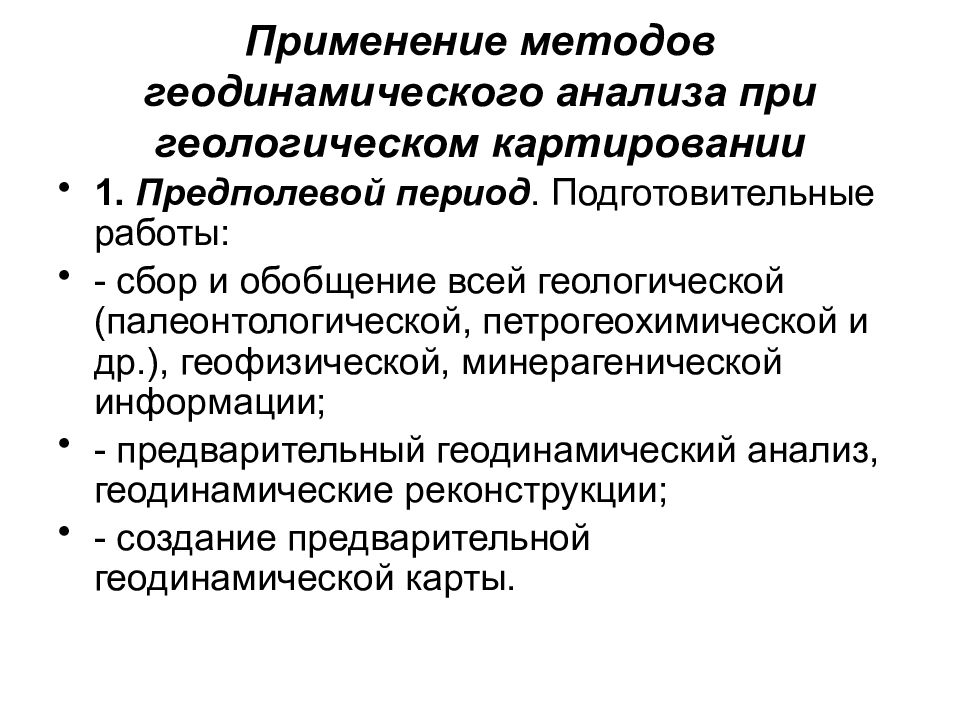 Применение методов геодинамического анализа при геологическом картировании

• 1. Предполевой период. Подготовительные работы:

• - сбор и обобщение всей геологической (палеонтологической, петрогеохимической и др.), геофизической, минерагенической информации;

• - предварительный геодинамический анализ, геодинамические реконструкции;

• - создание предварительной геодинамической карты.